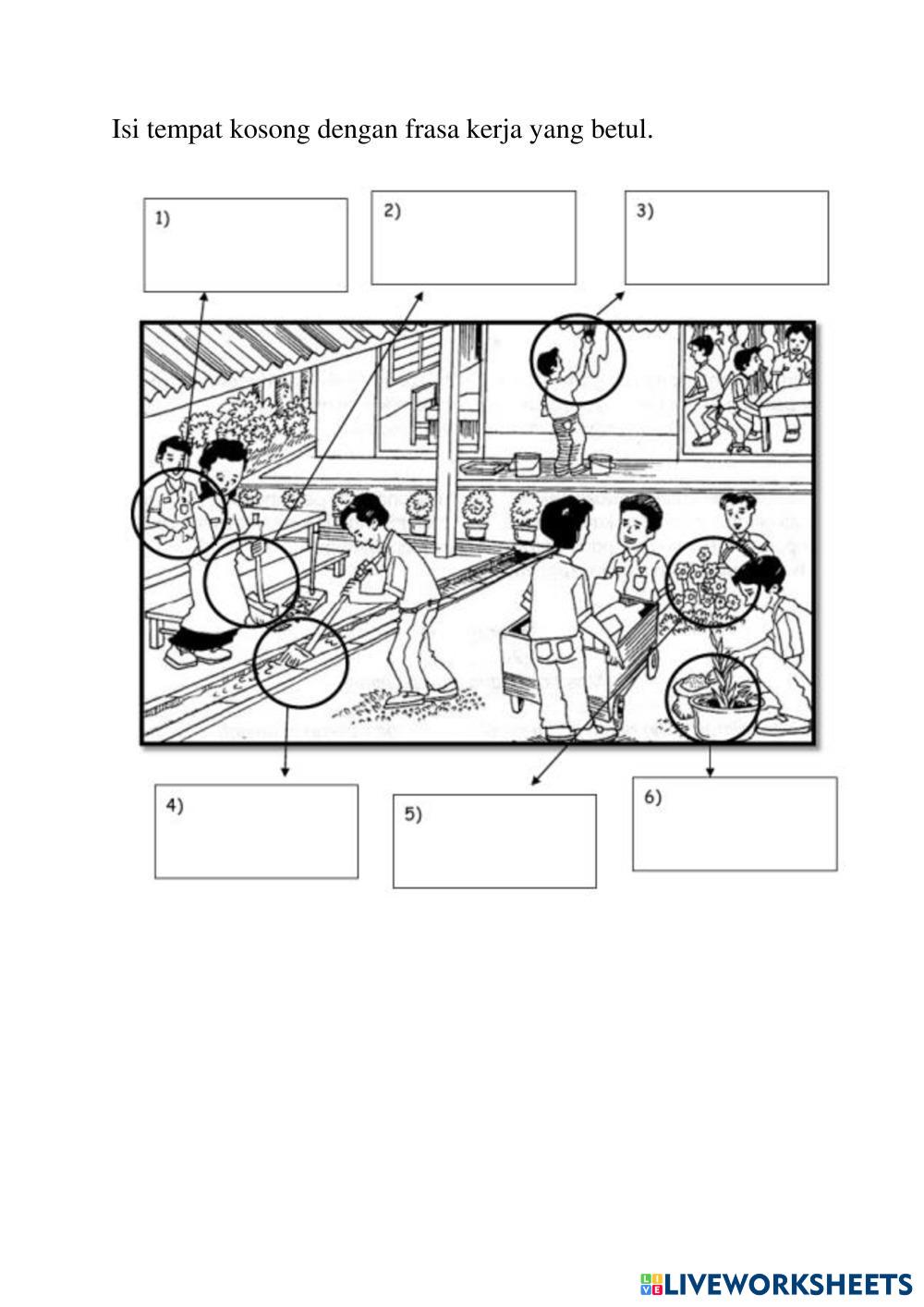 Isi tempat kosong dengan frasa kerja yang betul.

1)

2)

3)

4)

5)

6)

LIVEWORKSHEETS